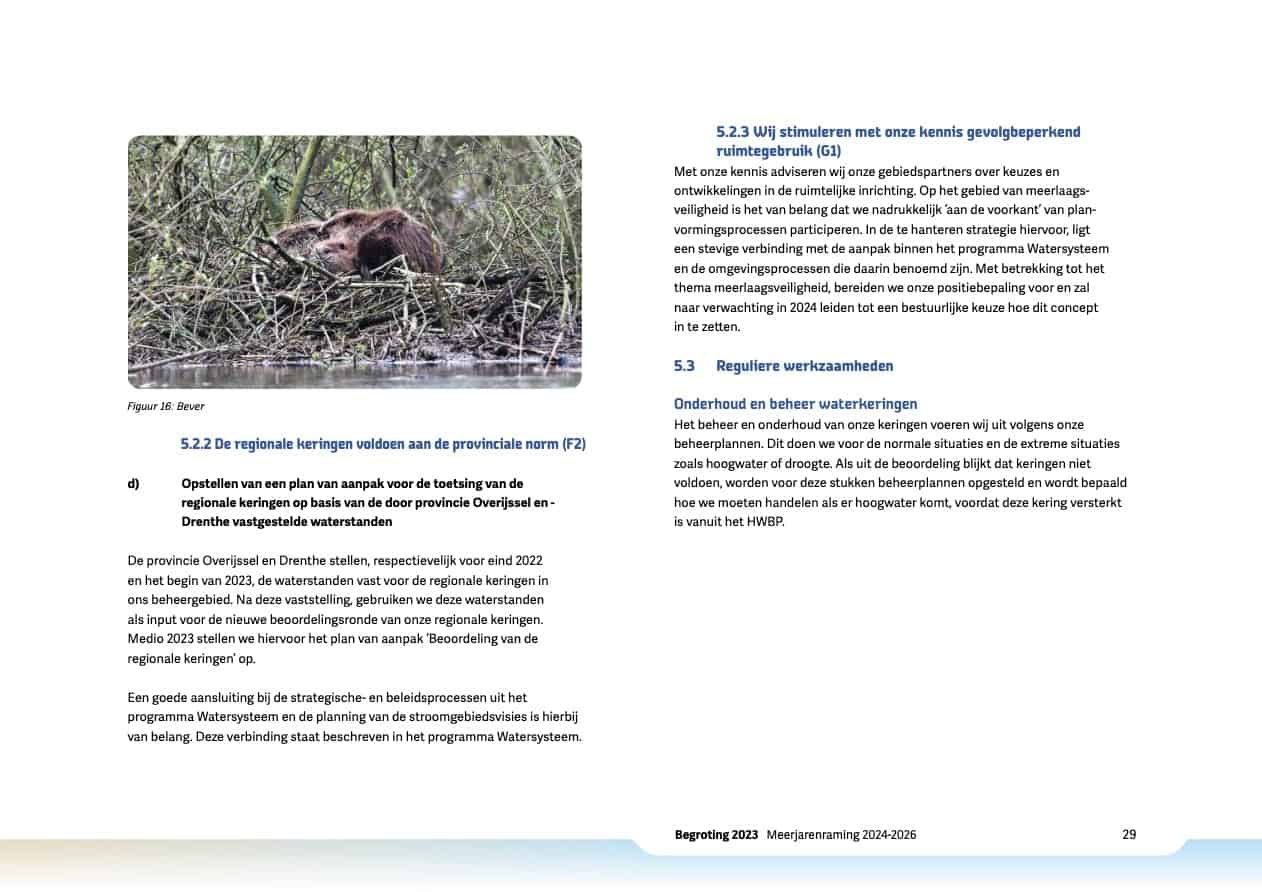 Figuur 16: Bever

5.2.2 De regionale keringen voldoen aan de provinciale norm (F2)

d) Opstellen van een plan van aanpak voor de toetsing van de regionale keringen op basis van de door provincie Overijssel en - Drenthe vastgestelde waterstanden

De provincie Overijssel en Drenthe stellen, respectievelijk voor eind 2022 en het begin van 2023, de waterstanden vast voor de regionale keringen in ons beheergebied. Na deze vaststelling, gebruiken we deze waterstanden als input voor de nieuwe beoordelingsronde van onze regionale keringen. Medio 2023 stellen we hiervoor het plan van aanpak 'Beoordeling van de regionale keringen' op.

Een goede aansluiting bij de strategische- en beleidsprocessen uit het programma Watersysteem en de planning van de stroomgebiedsvisies is hierbij van belang. Deze verbinding staat beschreven in het programma Watersysteem.

5.2.3 Wij stimuleren met onze kennis gevolgbeperkend ruimtegebruik (G1)

Met onze kennis adviseren wij onze gebiedspartners over keuzes en ontwikkelingen in de ruimtelijke inrichting. Op het gebied van meerlaagsveiligheid is het van belang dat we nadrukkelijk 'aan de voorkant' van planvormingsprocessen participeren. In de te hanteren strategie hiervoor, ligt een stevige verbinding met de aanpak binnen het programma Watersysteem en de omgevingsprocessen die daarin benoemd zijn. Met betrekking tot het thema meerlaagsveiligheid, bereiden we onze positiebepaling voor en zal naar verwachting in 2024 leiden tot een bestuurlijke keuze hoe dit concept in te zetten.

5.3 Reguliere werkzaamheden

Onderhoud en beheer waterkeringen

Het beheer en onderhoud van onze keringen voeren wij uit volgens onze beheerplannen. Dit doen we voor de normale situaties en de extreme situaties zoals hoogwater of droogte. Als uit de beoordeling blijkt dat keringen niet voldoen, worden voor deze stukken beheerplannen opgesteld en wordt bepaald hoe we moeten handelen als er hoogwater komt, voordat deze kering versterkt is vanuit het HWBP.

Begroting 2023 Meerjarenraming 2024-2026 29